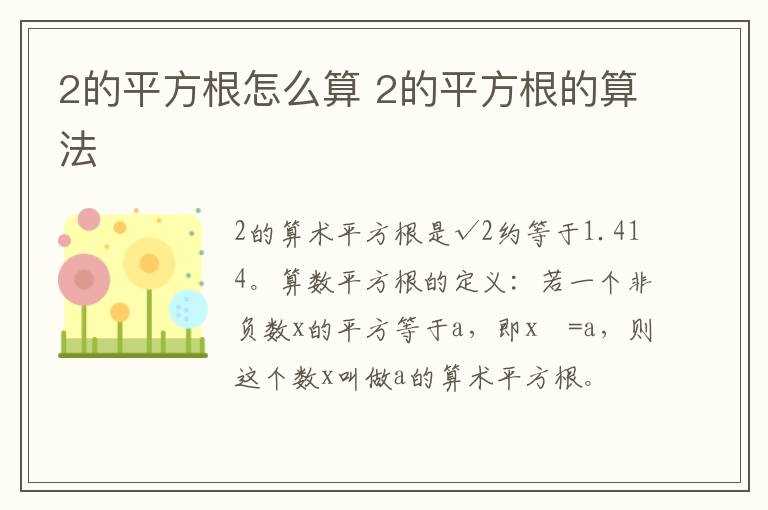 2的平方根怎么算 2的平方根的算法

2的算术平方根是√2约等于1.414。算数平方根的定义：若一个非负数x的平方等于a，即x =a，则这个数x叫做a的算术平方根。